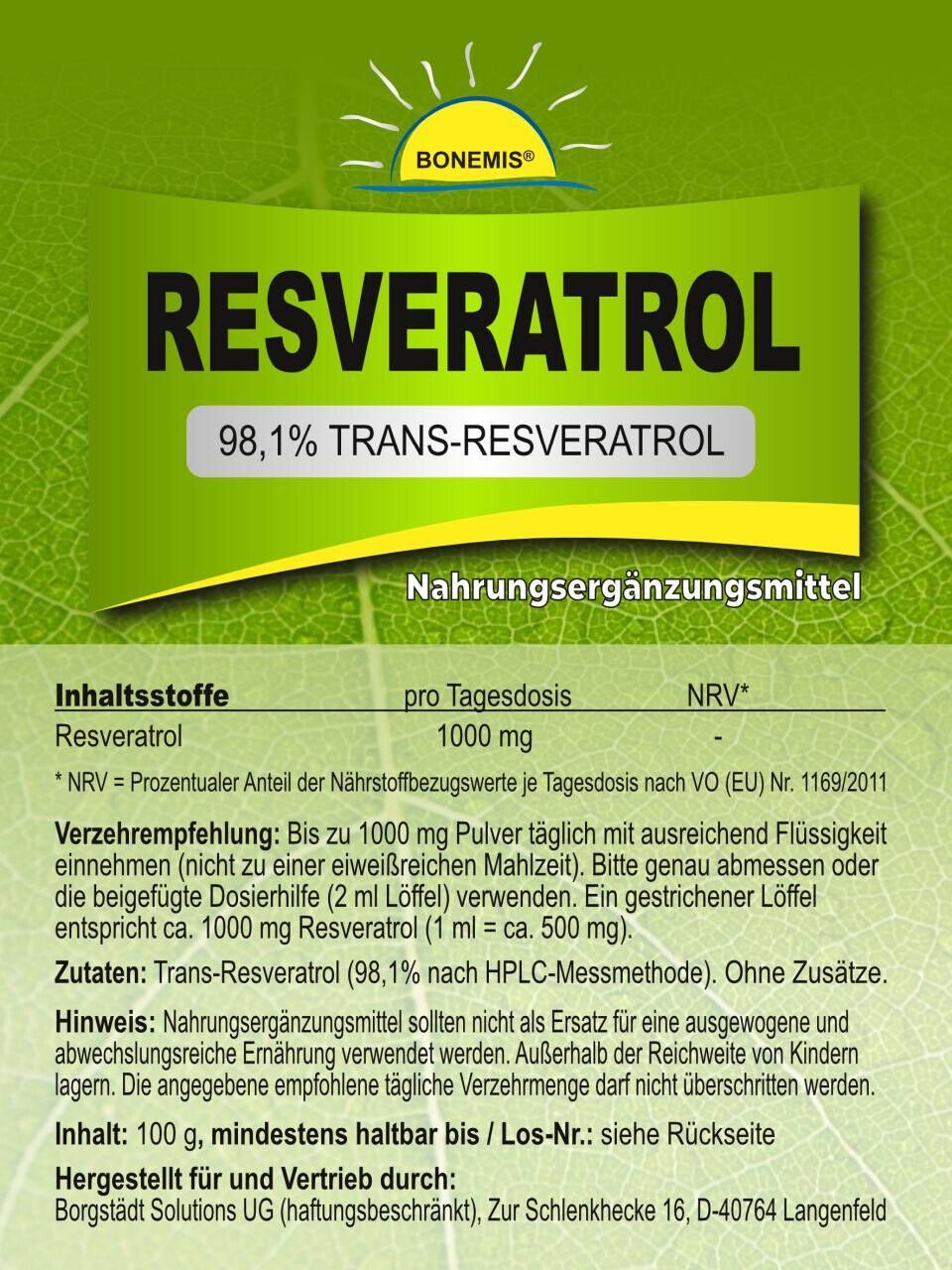 BONEMIS®

RESVERATROL

98,1% TRANS-RESVERATROL

Nahrungsergänzungsmittel

| Inhaltsstoffe | pro Tagesdosis | NRV* |
|---|---|---|
| Resveratrol | 1000 mg | - |

* NRV = Prozentualer Anteil der Nährstoffbezugswerte je Tagesdosis nach VO (EU) Nr. 1169/2011

Verzehrempfehlung: Bis zu 1000 mg Pulver täglich mit ausreichend Flüssigkeit einnehmen (nicht zu einer eiweißreichen Mahlzeit). Bitte genau abmessen oder die beigefügte Dosierhilfe (2 ml Löffel) verwenden. Ein gestrichener Löffel entspricht ca. 1000 mg Resveratrol (1 ml = ca. 500 mg).

Zutaten: Trans-Resveratrol (98,1% nach HPLC-Messmethode). Ohne Zusätze.

Hinweis: Nahrungsergänzungsmittel sollten nicht als Ersatz für eine ausgewogene und abwechslungsreiche Ernährung verwendet werden. Außerhalb der Reichweite von Kindern lagern. Die angegebene empfohlene tägliche Verzehrmenge darf nicht überschritten werden.

Inhalt: 100 g, mindestens haltbar bis / Los-Nr.: siehe Rückseite

Hergestellt für und Vertrieb durch:
Borgstädt Solutions UG (haftungsbeschränkt), Zur Schlenkhecke 16, D-40764 Langenfeld